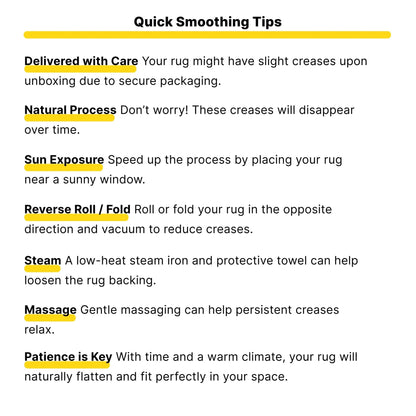 Quick Smoothing Tips

Delivered with Care Your rug might have slight creases upon unboxing due to secure packaging.

Natural Process Don't worry! These creases will disappear over time.

Sun Exposure Speed up the process by placing your rug near a sunny window.

Reverse Roll / Fold Roll or fold your rug in the opposite direction and vacuum to reduce creases.

Steam A low-heat steam iron and protective towel can help loosen the rug backing.

Massage Gentle massaging can help persistent creases relax.

Patience is Key With time and a warm climate, your rug will naturally flatten and fit perfectly in your space.